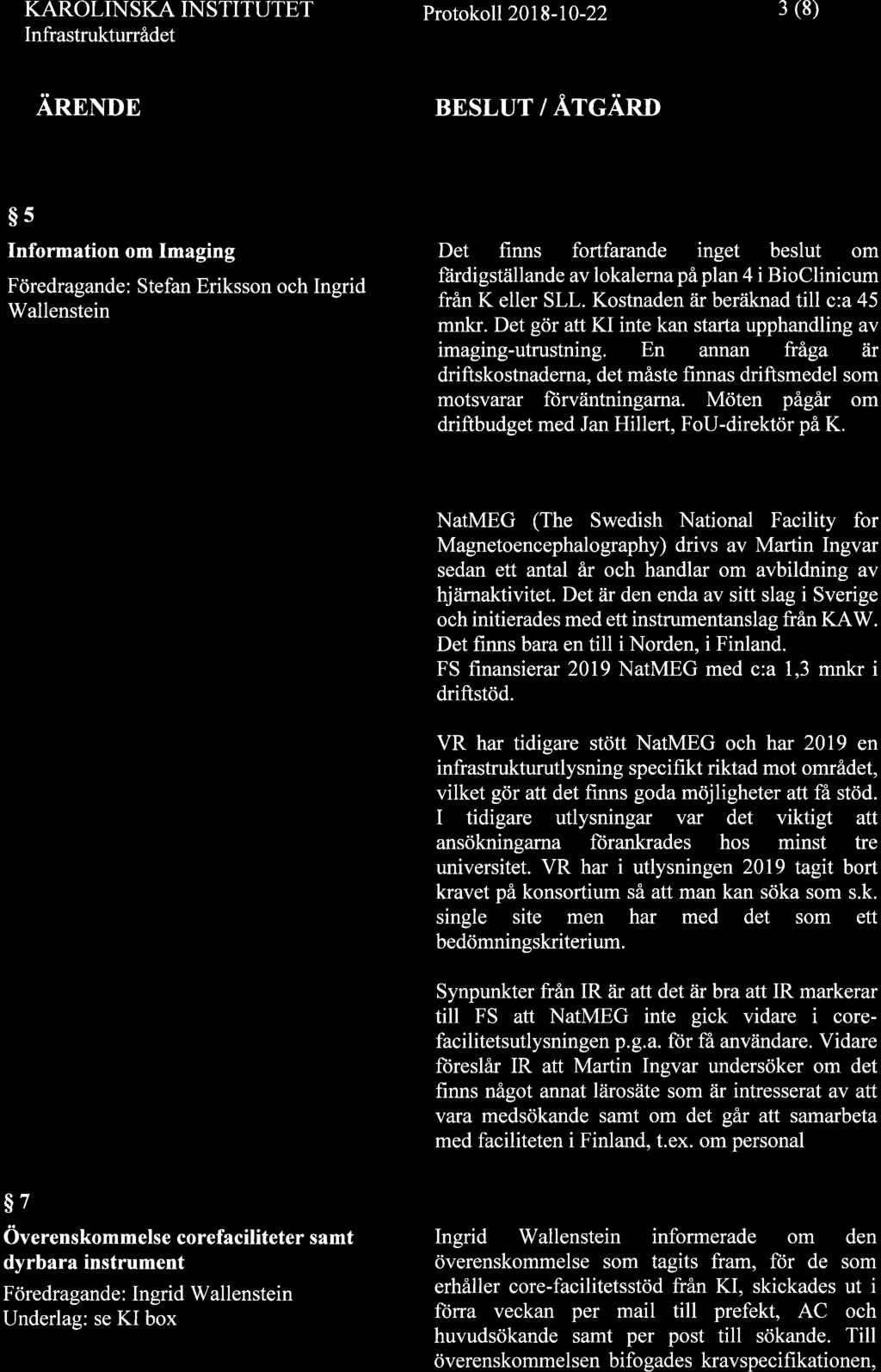 KAROLINSKA INSTITUTET
Infrastrukturrådet

Protokoll 2018-10-22

3 (8)

ÄRENDE

BESLUT / ÅTGÄRD

§ 5

Information om Imaging

Föredragande: Stefan Eriksson och Ingrid Wallenstein

Det finns fortfarande inget beslut om färdigställande av lokalerna på plan 4 i BioClinicum från K eller SLL. Kostnaden är beräknad till c:a 45 mnkr. Det gör att KI inte kan starta upphandling av imaging-utrustning. En annan fråga är driftskostnaderna, det måste finnas driftsmedel som motsvarar förväntningarna. Möten pågår om driftbudget med Jan Hillert, FoU-direktör på K.

NatMEG (The Swedish National Facility for Magnetoencephalography) drivs av Martin Ingvar sedan ett antal år och handlar om avbildning av hjärnaktivitet. Det är den enda av sitt slag i Sverige och initierades med ett instrumentanslag från KAW. Det finns bara en till i Norden, i Finland.
FS finansierar 2019 NatMEG med c:a 1,3 mnkr i driftstöd.

VR har tidigare stött NatMEG och har 2019 en infrastrukturutlysning specifikt riktad mot området, vilket gör att det finns goda möjligheter att få stöd. I tidigare utlysningar var det viktigt att ansökningarna förankrades hos minst tre universitet. VR har i utlysningen 2019 tagit bort kravet på konsortium så att man kan söka som s.k. single site men har med det som ett bedömningskriterium.

Synpunkter från IR är att det är bra att IR markerar till FS att NatMEG inte gick vidare i corefacilitetsutlysningen p.g.a. för få användare. Vidare föreslår IR att Martin Ingvar undersöker om det finns något annat lärosäte som är intresserat av att vara medsökande samt om det går att samarbeta med faciliteten i Finland, t.ex. om personal

§ 7

Överenskommelse corefaciliteter samt dyrbara instrument

Föredragande: Ingrid Wallenstein
Underlag: se KI box

Ingrid Wallenstein informerade om den överenskommelse som tagits fram, för de som erhåller core-facilitetsstöd från KI, skickades ut i förra veckan per mail till prefekt, AC och huvudsökande samt per post till sökande. Till överenskommelsen bifogades kravspecifikationen,